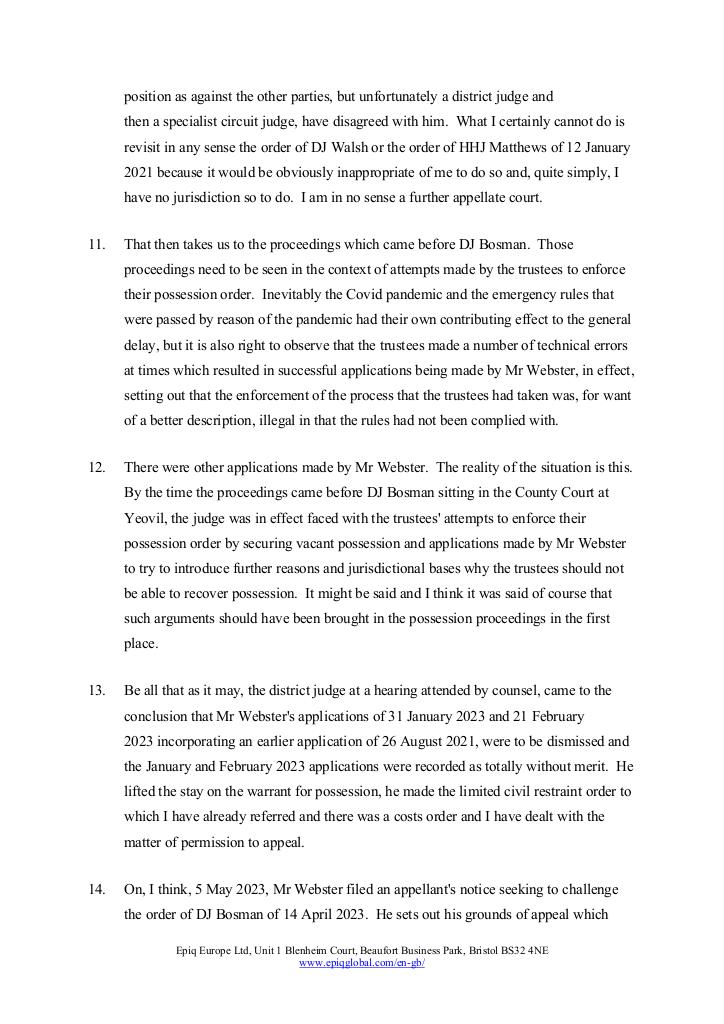 position as against the other parties, but unfortunately a district judge and then a specialist circuit judge, have disagreed with him. What I certainly cannot do is revisit in any sense the order of DJ Walsh or the order of HHJ Matthews of 12 January 2021 because it would be obviously inappropriate of me to do so and, quite simply, I have no jurisdiction so to do. I am in no sense a further appellate court.

11. That then takes us to the proceedings which came before DJ Bosman. Those proceedings need to be seen in the context of attempts made by the trustees to enforce their possession order. Inevitably the Covid pandemic and the emergency rules that were passed by reason of the pandemic had their own contributing effect to the general delay, but it is also right to observe that the trustees made a number of technical errors at times which resulted in successful applications being made by Mr Webster, in effect, setting out that the enforcement of the process that the trustees had taken was, for want of a better description, illegal in that the rules had not been complied with.

12. There were other applications made by Mr Webster. The reality of the situation is this. By the time the proceedings came before DJ Bosman sitting in the County Court at Yeovil, the judge was in effect faced with the trustees' attempts to enforce their possession order by securing vacant possession and applications made by Mr Webster to try to introduce further reasons and jurisdictional bases why the trustees should not be able to recover possession. It might be said and I think it was said of course that such arguments should have been brought in the possession proceedings in the first place.

13. Be all that as it may, the district judge at a hearing attended by counsel, came to the conclusion that Mr Webster's applications of 31 January 2023 and 21 February 2023 incorporating an earlier application of 26 August 2021, were to be dismissed and the January and February 2023 applications were recorded as totally without merit. He lifted the stay on the warrant for possession, he made the limited civil restraint order to which I have already referred and there was a costs order and I have dealt with the matter of permission to appeal.

14. On, I think, 5 May 2023, Mr Webster filed an appellant's notice seeking to challenge the order of DJ Bosman of 14 April 2023. He sets out his grounds of appeal which

Epiq Europe Ltd, Unit 1 Blenheim Court, Beaufort Business Park, Bristol BS32 4NE
www.epiqglobal.com/en-gb/